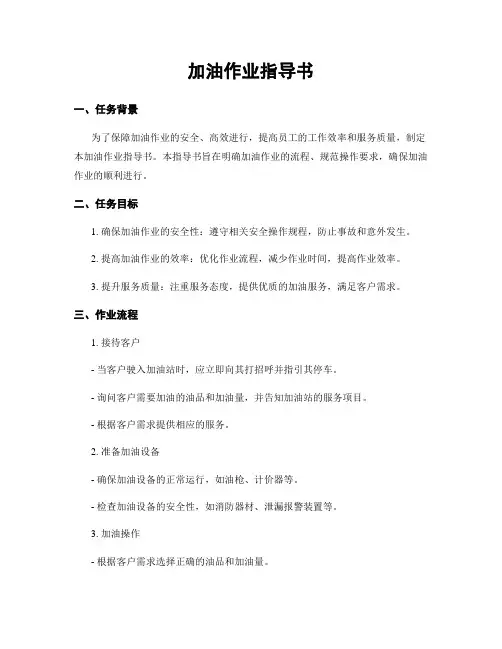 加油作业指导书

一、任务背景

为了保障加油作业的安全、高效进行，提高员工的工作效率和服务质量，制定本加油作业指导书。本指导书旨在明确加油作业的流程、规范操作要求，确保加油作业的顺利进行。

二、任务目标

1. 确保加油作业的安全性：遵守相关安全操作规程，防止事故和意外发生。

2. 提高加油作业的效率：优化作业流程，减少作业时间，提高作业效率。

3. 提升服务质量：注重服务态度，提供优质的加油服务，满足客户需求。

三、作业流程

1. 接待客户

- 当客户驶入加油站时，应立即向其打招呼并指引其停车。

- 询问客户需要加油的油品和加油量，并告知加油站的服务项目。

- 根据客户需求提供相应的服务。

2. 准备加油设备

- 确保加油设备的正常运行，如油枪、计价器等。

- 检查加油设备的安全性，如消防器材、泄漏报警装置等。

3. 加油操作

- 根据客户需求选择正确的油品和加油量。